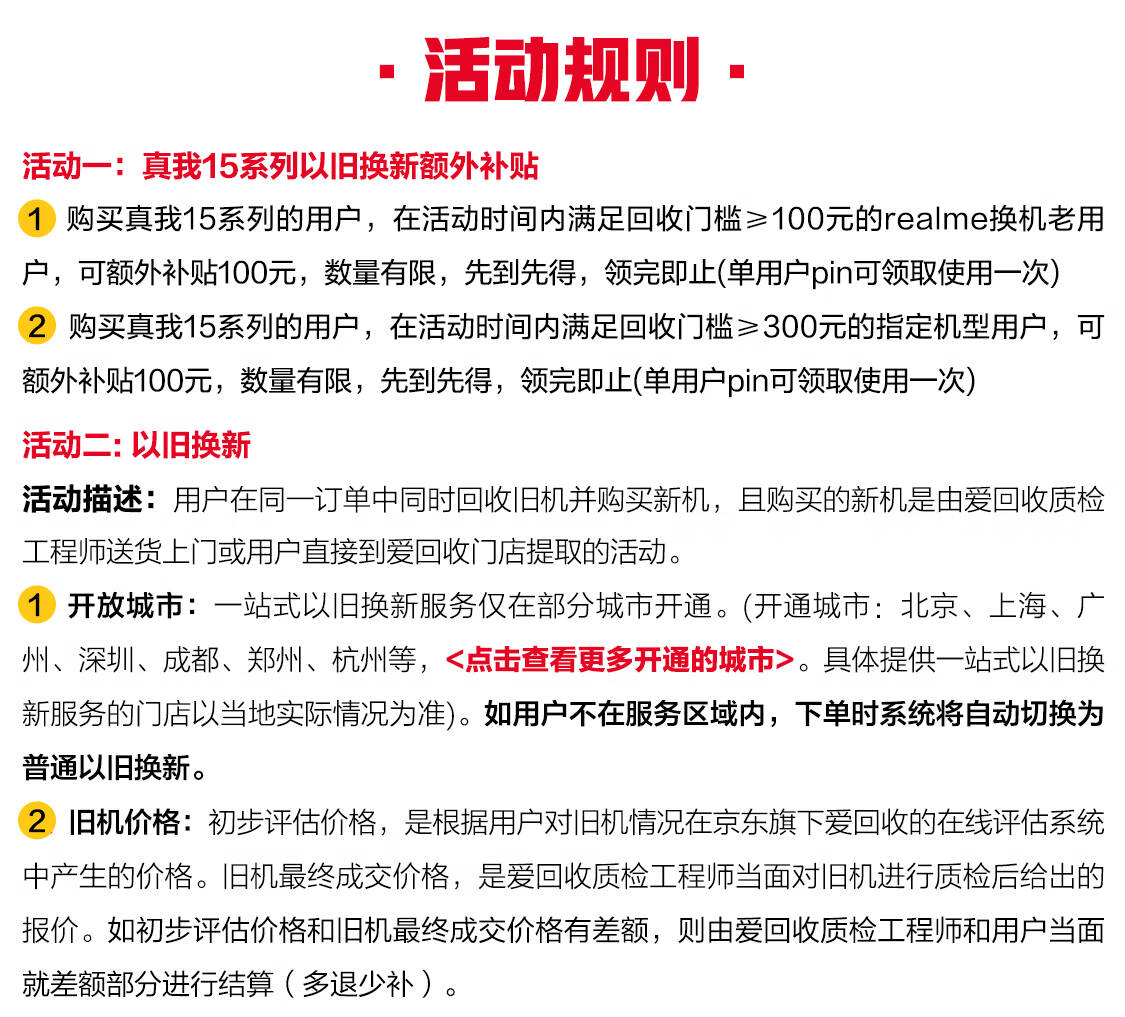 · 活动规则 ·

活动一：真我15系列以旧换新额外补贴

1 购买真我15系列的用户，在活动时间内满足回收门槛≥100元的realme换机老用户，可额外补贴100元，数量有限，先到先得，领完即止(单用户pin可领取使用一次)

2 购买真我15系列的用户，在活动时间内满足回收门槛≥300元的指定机型用户，可额外补贴100元，数量有限，先到先得，领完即止(单用户pin可领取使用一次)

活动二: 以旧换新

活动描述：用户在同一订单中同时回收旧机并购买新机，且购买的新机是由爱回收质检工程师送货上门或用户直接到爱回收门店提取的活动。

1 开放城市：一站式以旧换新服务仅在部分城市开通。(开通城市：北京、上海、广州、深圳、成都、郑州、杭州等，<点击查看更多开通的城市>。具体提供一站式以旧换新服务的门店以当地实际情况为准)。如用户不在服务区域内，下单时系统将自动切换为普通以旧换新。

2 旧机价格：初步评估价格，是根据用户对旧机情况在京东旗下爱回收的在线评估系统中产生的价格。旧机最终成交价格，是爱回收质检工程师当面对旧机进行质检后给出的报价。如初步评估价格和旧机最终成交价格有差额，则由爱回收质检工程师和用户当面就差额部分进行结算（多退少补）。